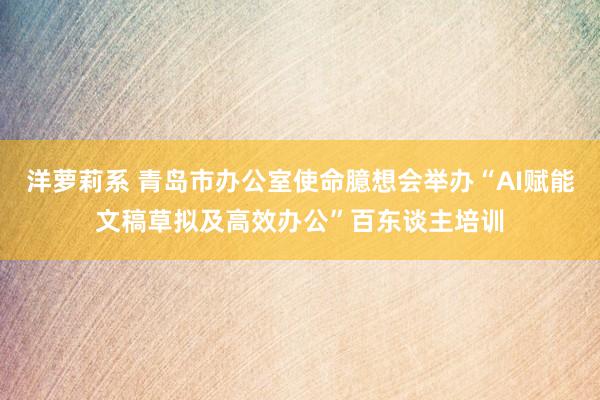 洋萝莉系 青岛市办公室使命臆想会举办“AI赋能文稿草拟及高效办公”百东谈主培训